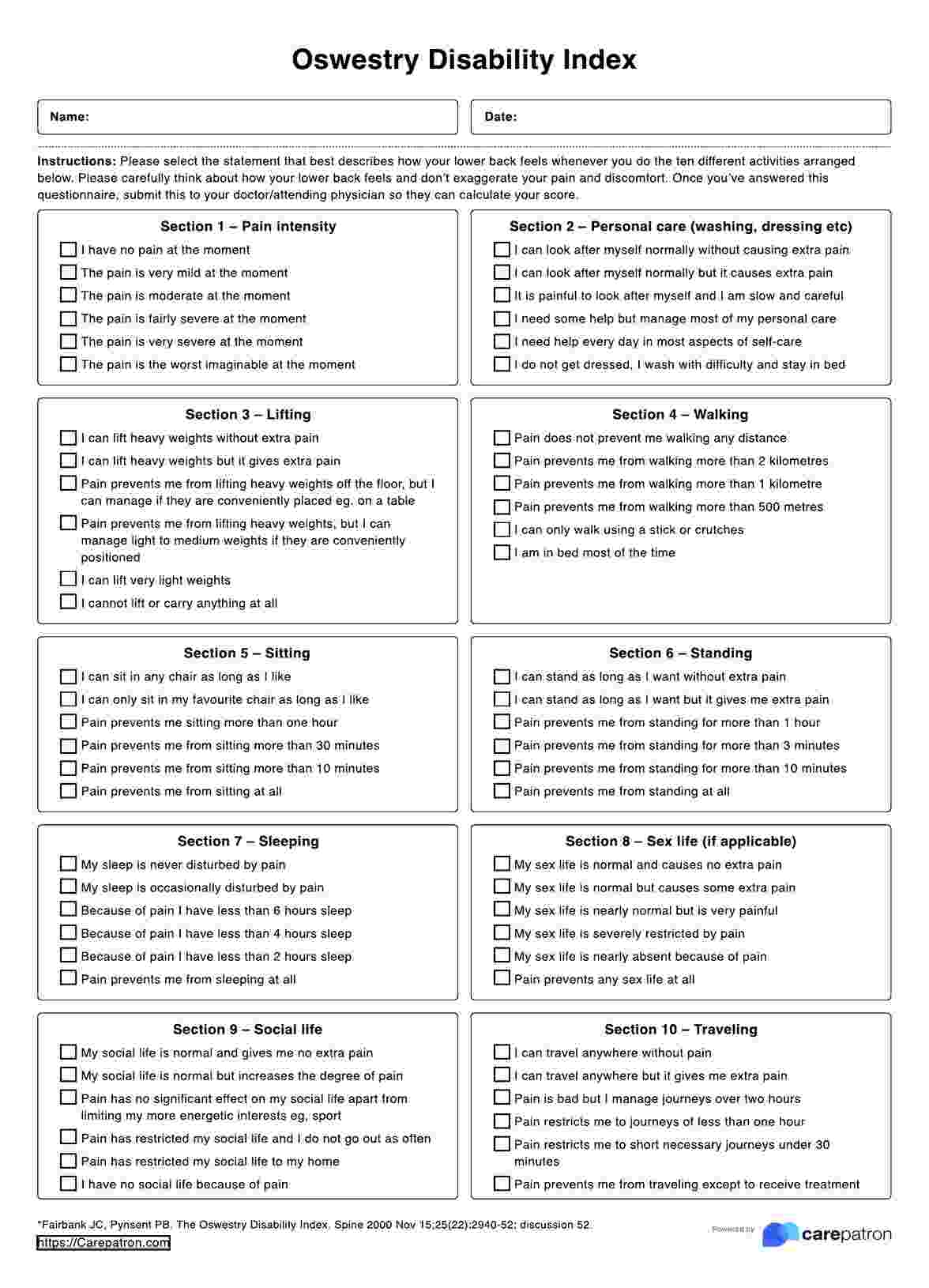 Oswestry Disability Index

Name:

Date:

Instructions: Please select the statement that best describes how your lower back feels whenever you do the ten different activities arranged below. Please carefully think about how your lower back feels and don't exaggerate your pain and discomfort. Once you've answered this questionnaire, submit this to your doctor/attending physician so they can calculate your score.

Section 1 – Pain intensity
☐ I have no pain at the moment
☐ The pain is very mild at the moment
☐ The pain is moderate at the moment
☐ The pain is fairly severe at the moment
☐ The pain is very severe at the moment
☐ The pain is the worst imaginable at the moment

Section 2 – Personal care (washing, dressing etc)
☐ I can look after myself normally without causing extra pain
☐ I can look after myself normally but it causes extra pain
☐ It is painful to look after myself and I am slow and careful
☐ I need some help but manage most of my personal care
☐ I need help every day in most aspects of self-care
☐ I do not get dressed, I wash with difficulty and stay in bed

Section 3 – Lifting
☐ I can lift heavy weights without extra pain
☐ I can lift heavy weights but it gives extra pain
☐ Pain prevents me from lifting heavy weights off the floor, but I can manage if they are conveniently placed eg. on a table
☐ Pain prevents me from lifting heavy weights, but I can manage light to medium weights if they are conveniently positioned
☐ I can lift very light weights
☐ I cannot lift or carry anything at all

Section 4 – Walking
☐ Pain does not prevent me walking any distance
☐ Pain prevents me from walking more than 2 kilometres
☐ Pain prevents me from walking more than 1 kilometre
☐ Pain prevents me from walking more than 500 metres
☐ I can only walk using a stick or crutches
☐ I am in bed most of the time

Section 5 – Sitting
☐ I can sit in any chair as long as I like
☐ I can only sit in my favourite chair as long as I like
☐ Pain prevents me sitting more than one hour
☐ Pain prevents me from sitting more than 30 minutes
☐ Pain prevents me from sitting more than 10 minutes
☐ Pain prevents me from sitting at all

Section 6 – Standing
☐ I can stand as long as I want without extra pain
☐ I can stand as long as I want but it gives me extra pain
☐ Pain prevents me from standing for more than 1 hour
☐ Pain prevents me from standing for more than 3 minutes
☐ Pain prevents me from standing for more than 10 minutes
☐ Pain prevents me from standing at all

Section 7 – Sleeping
☐ My sleep is never disturbed by pain
☐ My sleep is occasionally disturbed by pain
☐ Because of pain I have less than 6 hours sleep
☐ Because of pain I have less than 4 hours sleep
☐ Because of pain I have less than 2 hours sleep
☐ Pain prevents me from sleeping at all

Section 8 – Sex life (if applicable)
☐ My sex life is normal and causes no extra pain
☐ My sex life is normal but causes some extra pain
☐ My sex life is nearly normal but is very painful
☐ My sex life is severely restricted by pain
☐ My sex life is nearly absent because of pain
☐ Pain prevents any sex life at all

Section 9 – Social life
☐ My social life is normal and gives me no extra pain
☐ My social life is normal but increases the degree of pain
☐ Pain has no significant effect on my social life apart from limiting my more energetic interests eg, sport
☐ Pain has restricted my social life and I do not go out as often
☐ Pain has restricted my social life to my home
☐ I have no social life because of pain

Section 10 – Traveling
☐ I can travel anywhere without pain
☐ I can travel anywhere but it gives me extra pain
☐ Pain is bad but I manage journeys over two hours
☐ Pain restricts me to journeys of less than one hour
☐ Pain restricts me to short necessary journeys under 30 minutes
☐ Pain prevents me from traveling except to receive treatment

*Fairbank JC, Pynsent PB. The Oswestry Disability Index. Spine 2000 Nov 15;25(22):2940-52; discussion 52.
https://Carepatron.com

Powered by carepatron